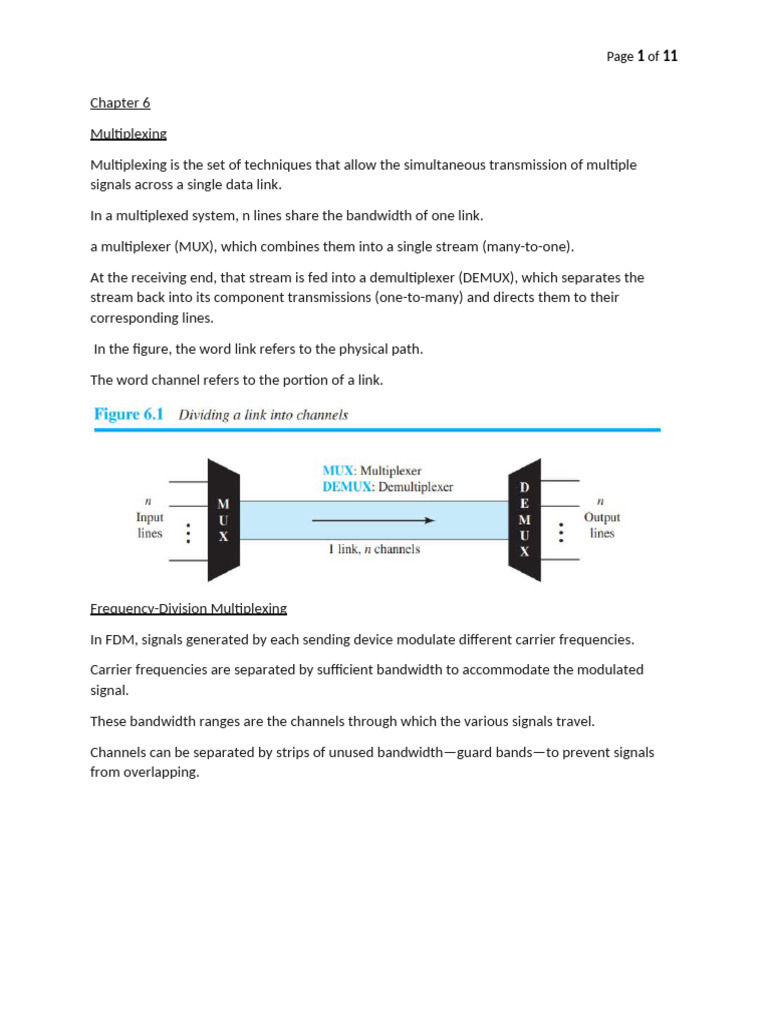 Page 1 of 11

Chapter 6

Multiplexing

Multiplexing is the set of techniques that allow the simultaneous transmission of multiple signals across a single data link.

In a multiplexed system, n lines share the bandwidth of one link.

a multiplexer (MUX), which combines them into a single stream (many-to-one).

At the receiving end, that stream is fed into a demultiplexer (DEMUX), which separates the stream back into its component transmissions (one-to-many) and directs them to their corresponding lines.

In the figure, the word link refers to the physical path.

The word channel refers to the portion of a link.

Figure 6.1 Dividing a link into channels

MUX: Multiplexer
DEMUX: Demultiplexer

n
Input
lines

M
U
X

1 link, n channels

D
E
M
U
X

n
Output
lines

Frequency-Division Multiplexing

In FDM, signals generated by each sending device modulate different carrier frequencies.

Carrier frequencies are separated by sufficient bandwidth to accommodate the modulated signal.

These bandwidth ranges are the channels through which the various signals travel.

Channels can be separated by strips of unused bandwidth—guard bands—to prevent signals from overlapping.